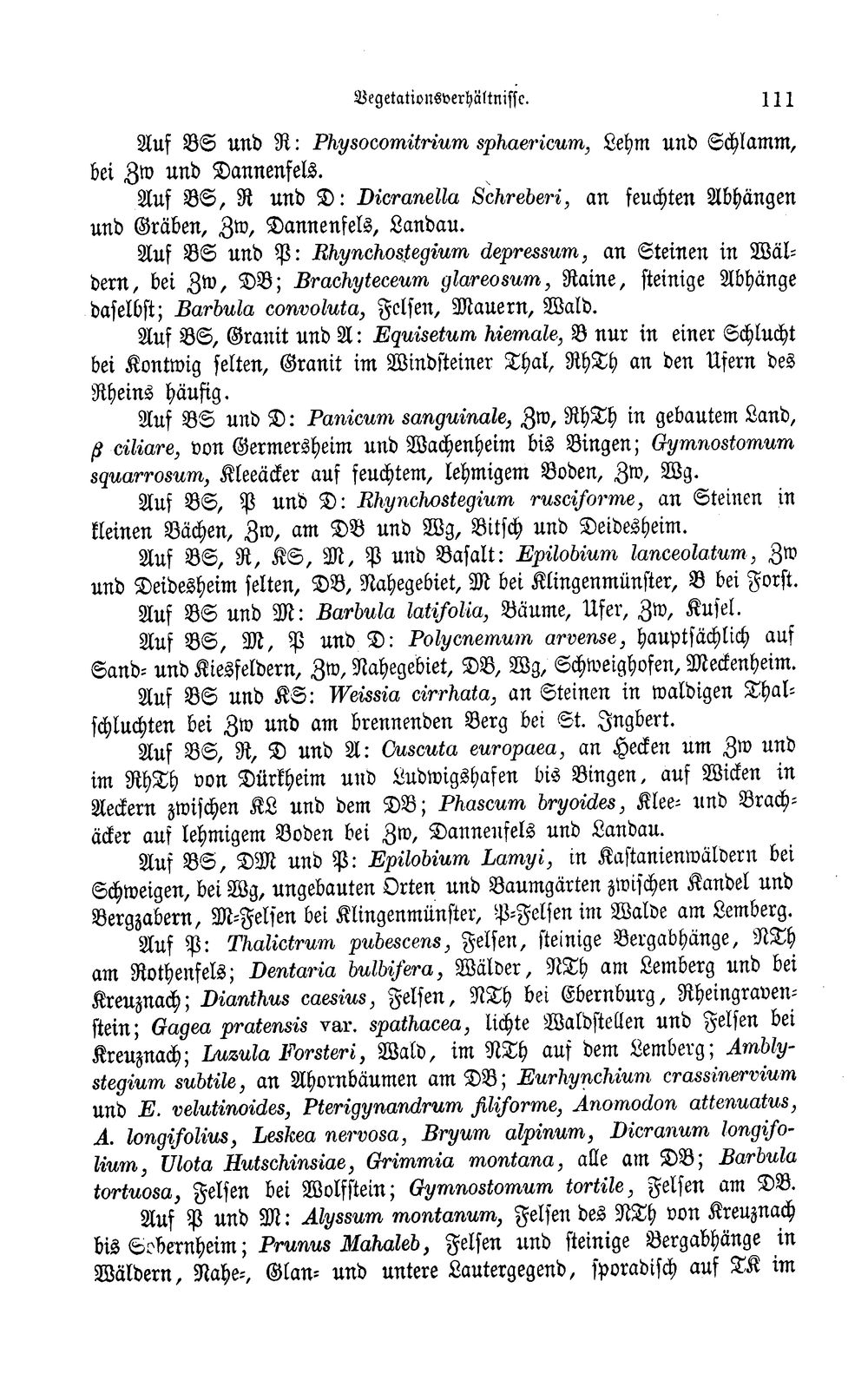 Vegetationsverhältnisse. 111

Auf BS und R: Physocomitrium sphaericum, Lehm und Schlamm, bei Zw und Dannenfels.

Auf BS, R und D: Dicranella Schreberi, an feuchten Abhängen und Gräben, Zw, Dannenfels, Landau.

Auf BS und P: Rhynchostegium depressum, an Steinen in Wäldern, bei Zw, DB; Brachyteceum glareosum, Raine, steinige Abhänge daselbst; Barbula convoluta, Felsen, Mauern, Wald.

Auf BS, Granit und A: Equisetum hiemale, B nur in einer Schlucht bei Kontwig selten, Granit im Windsteiner Thal, RhTh an den Ufern des Rheins häufig.

Auf BS und D: Panicum sanguinale, Zw, RhTh in gebautem Land, β ciliare, von Germersheim und Wachenheim bis Bingen; Gymnostomum squarrosum, Kleeäcker auf feuchtem, lehmigem Boden, Zw, Wg.

Auf BS, P und D: Rhynchostegium rusciforme, an Steinen in kleinen Bächen, Zw, am DB und Wg, Bitsch und Deidesheim.

Auf BS, R, KS, M, P und Basalt: Epilobium lanceolatum, Zw und Deidesheim selten, DB, Nahegebiet, M bei Klingenmünster, B bei Forst.

Auf BS und M: Barbula latifolia, Bäume, Ufer, Zw, Kusel.

Auf BS, M, P und D: Polycnemum arvense, hauptsächlich auf Sand- und Kiesfeldern, Zw, Nahegebiet, DB, Wg, Schweighofen, Meckenheim.

Auf BS und KS: Weissia cirrhata, an Steinen in waldigen Thalschluchten bei Zw und am brennenden Berg bei St. Ingbert.

Auf BS, R, D und A: Cuscuta europaea, an Hecken um Zw und im RhTh von Dürkheim und Ludwigshafen bis Bingen, auf Wicken in Aeckern zwischen KL und dem DB; Phascum bryoides, Klee- und Brachäcker auf lehmigem Boden bei Zw, Dannenfels und Landau.

Auf BS, DM und P: Epilobium Lamyi, in Kastanienwäldern bei Schweigen, bei Wg, ungebauten Orten und Baumgärten zwischen Kandel und Bergzabern, M-Felsen bei Klingenmünster, P-Felsen im Walde am Lemberg.

Auf P: Thalictrum pubescens, Felsen, steinige Bergabhänge, NTh am Rothenfels; Dentaria bulbifera, Wälder, NTh am Lemberg und bei Kreuznach; Dianthus caesius, Felsen, NTh bei Ebernburg, Rheingravenstein; Gagea pratensis var. spathacea, lichte Waldstellen und Felsen bei Kreuznach; Luzula Forsteri, Wald, im NTh auf dem Lemberg; Amblystegium subtile, an Ahornbäumen am DB; Eurhynchium crassinervium und E. velutinoides, Pterigynandrum filiforme, Anomodon attenuatus, A. longifolius, Leskea nervosa, Bryum alpinum, Dicranum longifolium, Ulota Hutschinsiae, Grimmia montana, alle am DB; Barbula tortuosa, Felsen bei Wolfstein; Gymnostomum tortile, Felsen am DB.

Auf P und M: Alyssum montanum, Felsen des NTh von Kreuznach bis Sobernheim; Prunus Mahaleb, Felsen und steinige Bergabhänge in Wäldern, Nahe-, Glan- und untere Lautergegend, sporadisch auf TK im